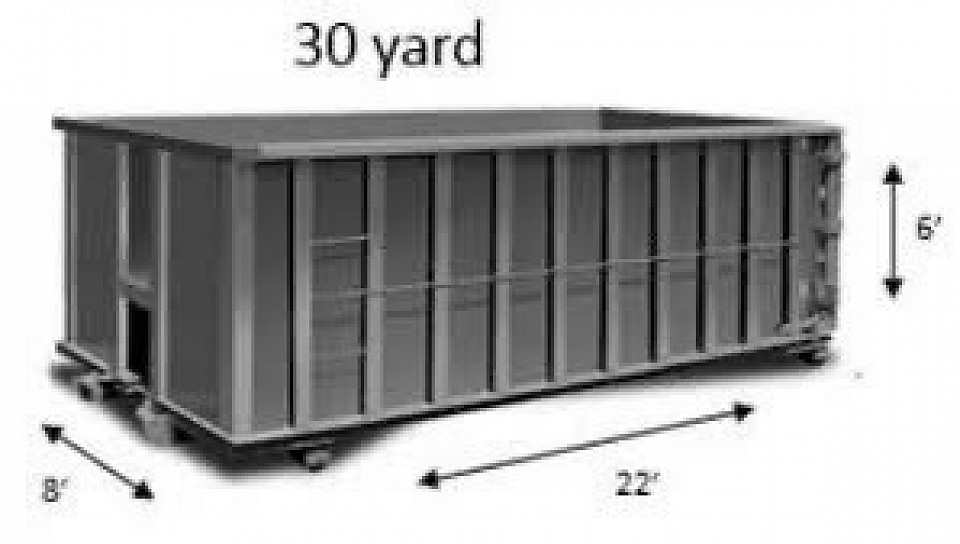 30 yard

6'

8'

22'